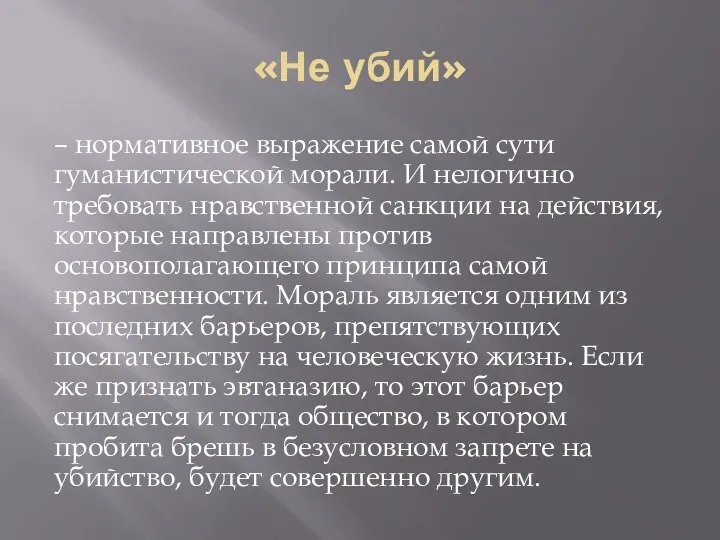 «Не убий»

– нормативное выражение самой сути гуманистической морали. И нелогично требовать нравственной санкции на действия, которые направлены против основополагающего принципа самой нравственности. Мораль является одним из последних барьеров, препятствующих посягательству на человеческую жизнь. Если же признать эвтаназию, то этот барьер снимается и тогда общество, в котором пробита брешь в безусловном запрете на убийство, будет совершенно другим.